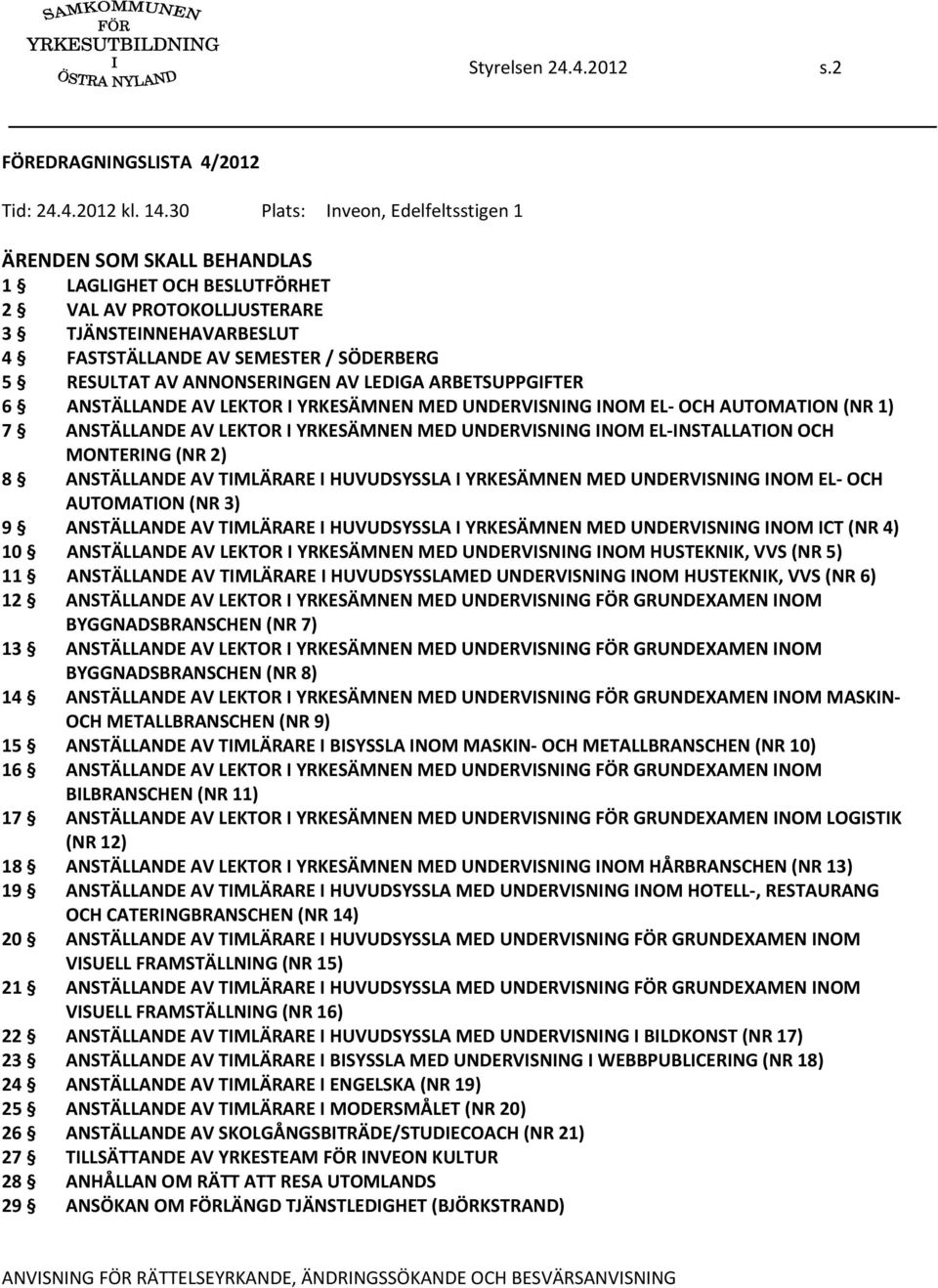 SAMKOMMUNEN FÖR YRKESUTBILDNING I ÖSTRA NYLAND

Styrelsen 24.4.2012 s.2

FÖREDRAGNINGSLISTA 4/2012

Tid: 24.4.2012 kl. 14.30 Plats: Inveon, Edelfeltsstigen 1

ÄRENDEN SOM SKALL BEHANDLAS
1 § LAGLIGHET OCH BESLUTFÖRHET
2 § VAL AV PROTOKOLLJUSTERARE
3 § TJÄNSTEINNEHAVARBESLUT
4 § FASTSTÄLLANDE AV SEMESTER / SÖDERBERG
5 § RESULTAT AV ANNONSERINGEN AV LEDIGA ARBETSUPPGIFTER
6 § ANSTÄLLANDE AV LEKTOR I YRKESÄMNEN MED UNDERVISNING INOM EL- OCH AUTOMATION (NR 1)
7 § ANSTÄLLANDE AV LEKTOR I YRKESÄMNEN MED UNDERVISNING INOM EL-INSTALLATION OCH MONTERING (NR 2)
8 § ANSTÄLLANDE AV TIMLÄRARE I HUVUDSYSSLA I YRKESÄMNEN MED UNDERVISNING INOM EL- OCH AUTOMATION (NR 3)
9 § ANSTÄLLANDE AV TIMLÄRARE I HUVUDSYSSLA I YRKESÄMNEN MED UNDERVISNING INOM ICT (NR 4)
10 § ANSTÄLLANDE AV LEKTOR I YRKESÄMNEN MED UNDERVISNING INOM HUSTEKNIK, VVS (NR 5)
11 § ANSTÄLLANDE AV TIMLÄRARE I HUVUDSYSSLAMED UNDERVISNING INOM HUSTEKNIK, VVS (NR 6)
12 § ANSTÄLLANDE AV LEKTOR I YRKESÄMNEN MED UNDERVISNING FÖR GRUNDEXAMEN INOM BYGGNADSBRANSCHEN (NR 7)
13 § ANSTÄLLANDE AV LEKTOR I YRKESÄMNEN MED UNDERVISNING FÖR GRUNDEXAMEN INOM BYGGNADSBRANSCHEN (NR 8)
14 § ANSTÄLLANDE AV LEKTOR I YRKESÄMNEN MED UNDERVISNING FÖR GRUNDEXAMEN INOM MASKIN- OCH METALLBRANSCHEN (NR 9)
15 § ANSTÄLLANDE AV TIMLÄRARE I BISYSSLA INOM MASKIN- OCH METALLBRANSCHEN (NR 10)
16 § ANSTÄLLANDE AV LEKTOR I YRKESÄMNEN MED UNDERVISNING FÖR GRUNDEXAMEN INOM BILBRANSCHEN (NR 11)
17 § ANSTÄLLANDE AV LEKTOR I YRKESÄMNEN MED UNDERVISNING FÖR GRUNDEXAMEN INOM LOGISTIK (NR 12)
18 § ANSTÄLLANDE AV LEKTOR I YRKESÄMNEN MED UNDERVISNING INOM HÅRBRANSCHEN (NR 13)
19 § ANSTÄLLANDE AV TIMLÄRARE I HUVUDSYSSLA MED UNDERVISNING INOM HOTELL-, RESTAURANG OCH CATERINGBRANSCHEN (NR 14)
20 § ANSTÄLLANDE AV TIMLÄRARE I HUVUDSYSSLA MED UNDERVISNING FÖR GRUNDEXAMEN INOM VISUELL FRAMSTÄLLNING (NR 15)
21 § ANSTÄLLANDE AV TIMLÄRARE I HUVUDSYSSLA MED UNDERVISNING FÖR GRUNDEXAMEN INOM VISUELL FRAMSTÄLLNING (NR 16)
22 § ANSTÄLLANDE AV TIMLÄRARE I HUVUDSYSSLA MED UNDERVISNING I BILDKONST (NR 17)
23 § ANSTÄLLANDE AV TIMLÄRARE I BISYSSLA MED UNDERVISNING I WEBBPUBLICERING (NR 18)
24 § ANSTÄLLANDE AV TIMLÄRARE I ENGELSKA (NR 19)
25 § ANSTÄLLANDE AV TIMLÄRARE I MODERSMÅLET (NR 20)
26 § ANSTÄLLANDE AV SKOLGÅNGSBITRÄDE/STUDIECOACH (NR 21)
27 § TILLSÄTTANDE AV YRKESTEAM FÖR INVEON KULTUR
28 § ANHÅLLAN OM RÄTT ATT RESA UTOMLANDS
29 § ANSÖKAN OM FÖRLÄNGD TJÄNSTLEDIGHET (BJÖRKSTRAND)

ANVISNING FÖR RÄTTELSEYRKANDE, ÄNDRINGSSÖKANDE OCH BESVÄRSANVISNING